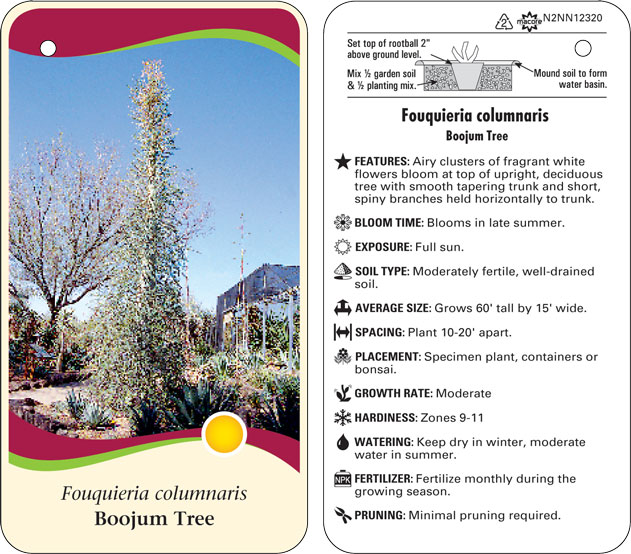 Fouquieria columnaris
Boojum Tree

2 macore N2NN12320

Set top of rootball 2" above ground level.

Mix ½ garden soil & ½ planting mix.

Mound soil to form water basin.

Fouquieria columnaris
Boojum Tree

FEATURES: Airy clusters of fragrant white flowers bloom at top of upright, deciduous tree with smooth tapering trunk and short, spiny branches held horizontally to trunk.

BLOOM TIME: Blooms in late summer.

EXPOSURE: Full sun.

SOIL TYPE: Moderately fertile, well-drained soil.

AVERAGE SIZE: Grows 60' tall by 15' wide.

SPACING: Plant 10-20' apart.

PLACEMENT: Specimen plant, containers or bonsai.

GROWTH RATE: Moderate

HARDINESS: Zones 9-11

WATERING: Keep dry in winter, moderate water in summer.

NPK FERTILIZER: Fertilize monthly during the growing season.

PRUNING: Minimal pruning required.